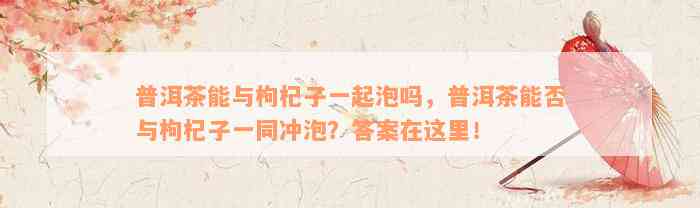 普洱茶能与枸杞子一起泡吗，普洱茶能否与枸杞子一同冲泡？答案在这里！